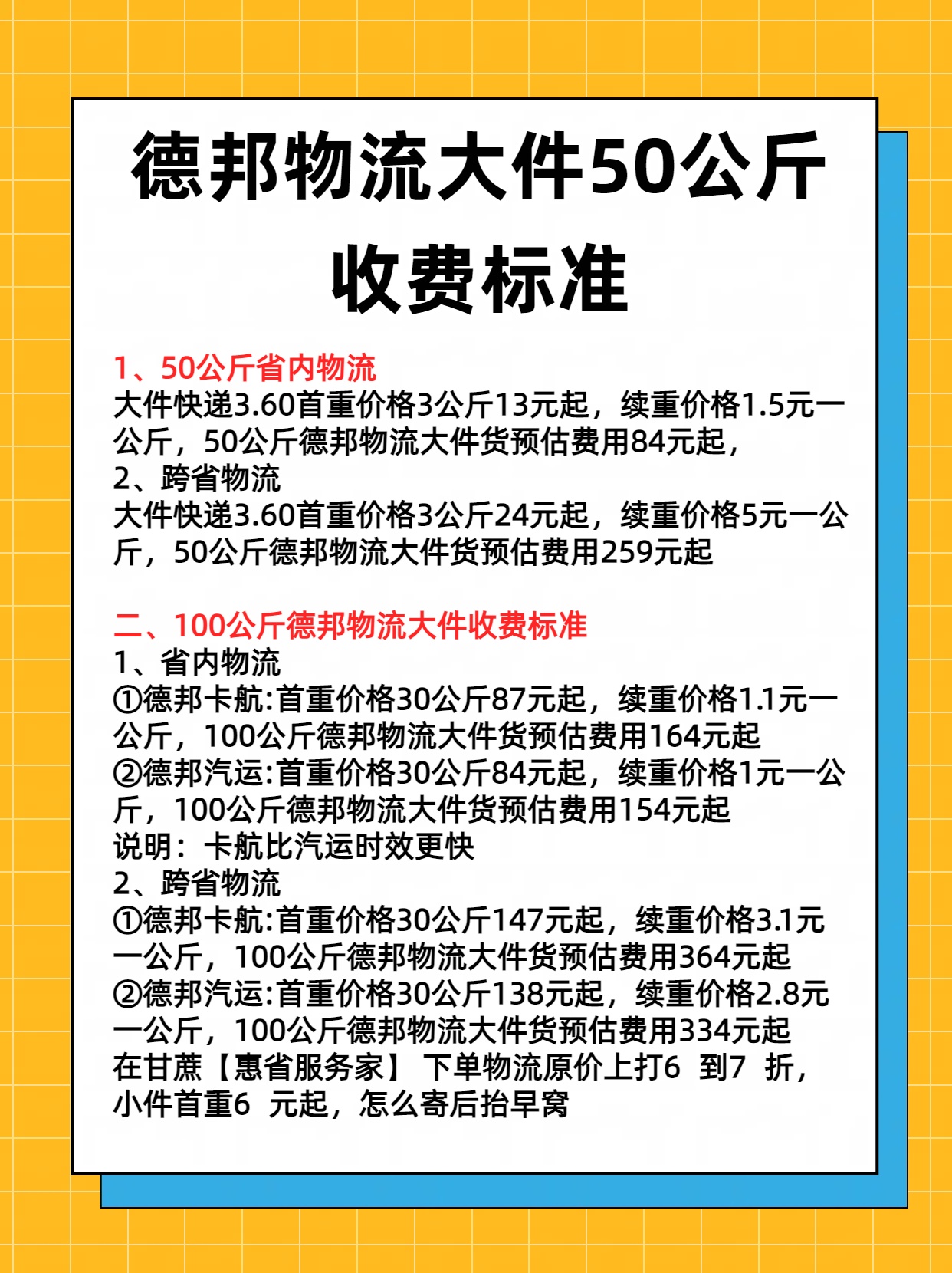 德邦物流大件50公斤收费标准

1、50公斤省内物流
大件快递3.60首重价格3公斤13元起，续重价格1.5元一公斤，50公斤德邦物流大件货预估费用84元起，
2、跨省物流
大件快递3.60首重价格3公斤24元起，续重价格5元一公斤，50公斤德邦物流大件货预估费用259元起

二、100公斤德邦物流大件收费标准
1、省内物流
①德邦卡航:首重价格30公斤87元起，续重价格1.1元一公斤，100公斤德邦物流大件货预估费用164元起
②德邦汽运:首重价格30公斤84元起，续重价格1元一公斤，100公斤德邦物流大件货预估费用154元起
说明：卡航比汽运时效更快
2、跨省物流
①德邦卡航:首重价格30公斤147元起，续重价格3.1元一公斤，100公斤德邦物流大件货预估费用364元起
②德邦汽运:首重价格30公斤138元起，续重价格2.8元一公斤，100公斤德邦物流大件货预估费用334元起
在甘蔗【惠省服务家】 下单物流原价上打6 到7 折，小件首重6 元起，怎么寄后抬早窝